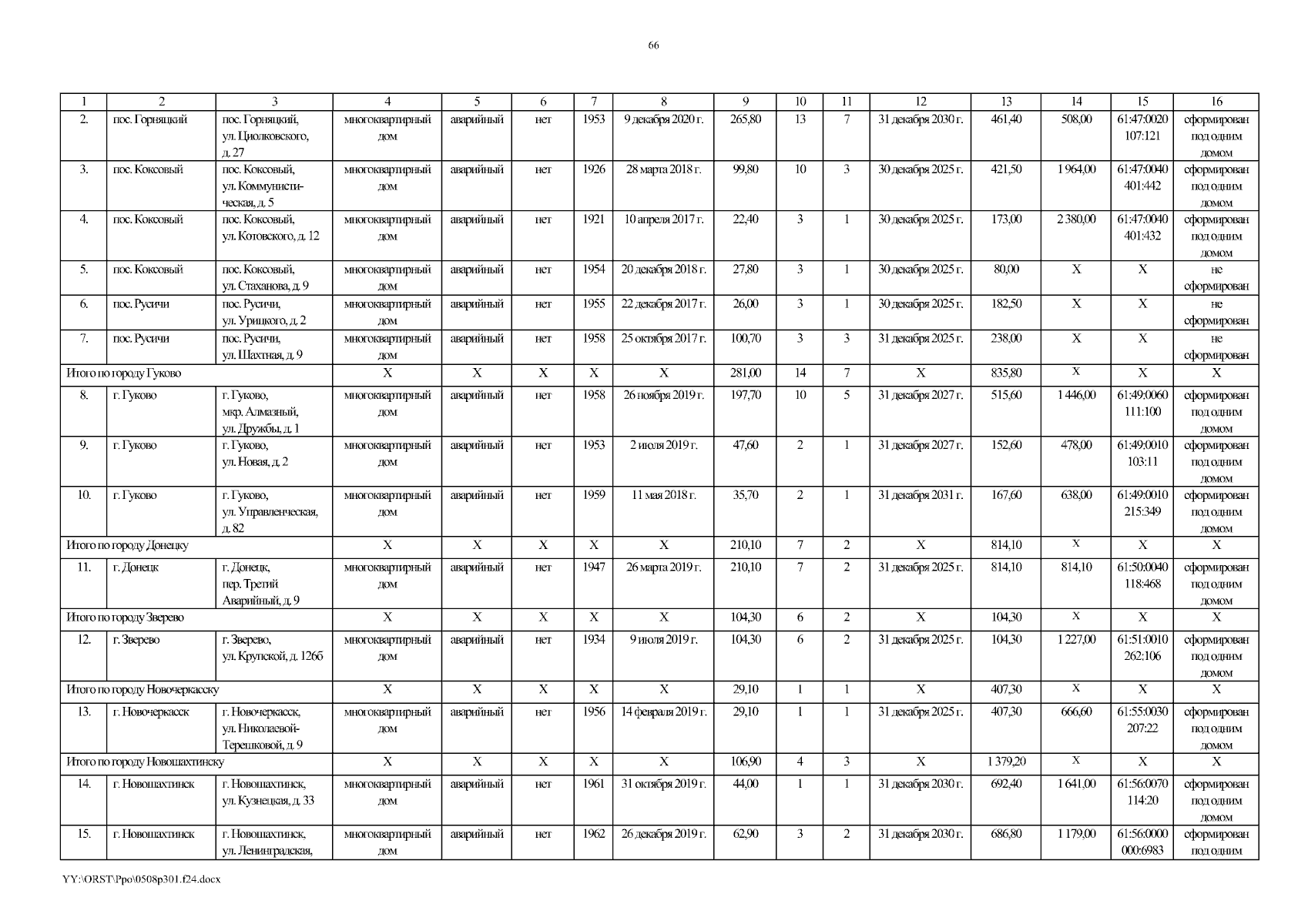 66

| 1 | 2 | 3 | 4 | 5 | 6 | 7 | 8 | 9 | 10 | 11 | 12 | 13 | 14 | 15 | 16 |
|---|---|---|---|---|---|---|---|---|---|---|---|---|---|---|---|
| 2. | пос. Горняцкий | пос. Горняцкий, ул. Циолковского, д. 27 | многоквартирный дом | аварийный | нет | 1953 | 9 декабря 2020 г. | 265,80 | 13 | 7 | 31 декабря 2030 г. | 461,40 | 508,00 | 61:47:0020 107:121 | сформирован под одним домом |
| 3. | пос. Коксовый | пос. Коксовый, ул. Коммунистическая, д. 5 | многоквартирный дом | аварийный | нет | 1926 | 28 марта 2018 г. | 99,80 | 10 | 3 | 30 декабря 2025 г. | 421,50 | 1 964,00 | 61:47:0040 401:442 | сформирован под одним домом |
| 4. | пос. Коксовый | пос. Коксовый, ул. Котовского, д. 12 | многоквартирный дом | аварийный | нет | 1921 | 10 апреля 2017 г. | 22,40 | 3 | 1 | 30 декабря 2025 г. | 173,00 | 2 380,00 | 61:47:0040 401:432 | сформирован под одним домом |
| 5. | пос. Коксовый | пос. Коксовый, ул. Стаханова, д. 9 | многоквартирный дом | аварийный | нет | 1954 | 20 декабря 2018 г. | 27,80 | 3 | 1 | 30 декабря 2025 г. | 80,00 | Х | Х | не сформирован |
| 6. | пос. Русичи | пос. Русичи, ул. Урицкого, д. 2 | многоквартирный дом | аварийный | нет | 1955 | 22 декабря 2017 г. | 26,00 | 3 | 1 | 30 декабря 2025 г. | 182,50 | Х | Х | не сформирован |
| 7. | пос. Русичи | пос. Русичи, ул. Шахтная, д. 9 | многоквартирный дом | аварийный | нет | 1958 | 25 октября 2017 г. | 100,70 | 3 | 3 | 31 декабря 2025 г. | 238,00 | Х | Х | не сформирован |
| Итого по городу Гуково | | | Х | Х | Х | Х | Х | 281,00 | 14 | 7 | Х | 835,80 | Х | Х | Х |
| 8. | г. Гуково | г. Гуково, мкр. Алмазный, ул. Дружбы, д. 1 | многоквартирный дом | аварийный | нет | 1958 | 26 ноября 2019 г. | 197,70 | 10 | 5 | 31 декабря 2027 г. | 515,60 | 1 446,00 | 61:49:0060 111:100 | сформирован под одним домом |
| 9. | г. Гуково | г. Гуково, ул. Новая, д. 2 | многоквартирный дом | аварийный | нет | 1953 | 2 июля 2019 г. | 47,60 | 2 | 1 | 31 декабря 2027 г. | 152,60 | 478,00 | 61:49:0010 103:11 | сформирован под одним домом |
| 10. | г. Гуково | г. Гуково, ул. Управленческая, д. 82 | многоквартирный дом | аварийный | нет | 1959 | 11 мая 2018 г. | 35,70 | 2 | 1 | 31 декабря 2031 г. | 167,60 | 638,00 | 61:49:0010 215:349 | сформирован под одним домом |
| Итого по городу Донецку | | | Х | Х | Х | Х | Х | 210,10 | 7 | 2 | Х | 814,10 | Х | Х | Х |
| 11. | г. Донецк | г. Донецк, пер. Третий Аварийный, д. 9 | многоквартирный дом | аварийный | нет | 1947 | 26 марта 2019 г. | 210,10 | 7 | 2 | 31 декабря 2025 г. | 814,10 | 814,10 | 61:50:0040 118:468 | сформирован под одним домом |
| Итого по городу Зверево | | | Х | Х | Х | Х | Х | 104,30 | 6 | 2 | Х | 104,30 | Х | Х | Х |
| 12. | г. Зверево | г. Зверево, ул. Крупской, д. 126б | многоквартирный дом | аварийный | нет | 1934 | 9 июля 2019 г. | 104,30 | 6 | 2 | 31 декабря 2025 г. | 104,30 | 1 227,00 | 61:51:0010 262:106 | сформирован под одним домом |
| Итого по городу Новочеркасску | | | Х | Х | Х | Х | Х | 29,10 | 1 | 1 | Х | 407,30 | Х | Х | Х |
| 13. | г. Новочеркасск | г. Новочеркасск, ул. Николаевой-Терешковой, д. 9 | многоквартирный дом | аварийный | нет | 1956 | 14 февраля 2019 г. | 29,10 | 1 | 1 | 31 декабря 2025 г. | 407,30 | 666,60 | 61:55:0030 207:22 | сформирован под одним домом |
| Итого по городу Новошахтинску | | | Х | Х | Х | Х | Х | 106,90 | 4 | 3 | Х | 1 379,20 | Х | Х | Х |
| 14. | г. Новошахтинск | г. Новошахтинск, ул. Кузнецкая, д. 33 | многоквартирный дом | аварийный | нет | 1961 | 31 октября 2019 г. | 44,00 | 1 | 1 | 31 декабря 2030 г. | 692,40 | 1 641,00 | 61:56:0070 114:20 | сформирован под одним домом |
| 15. | г. Новошахтинск | г. Новошахтинск, ул. Ленинградская, | многоквартирный дом | аварийный | нет | 1962 | 26 декабря 2019 г. | 62,90 | 3 | 2 | 31 декабря 2030 г. | 686,80 | 1 179,00 | 61:56:0000 000:6983 | сформирован под одним |

YY:\ORST\Ppo\0508p301.f24.docx